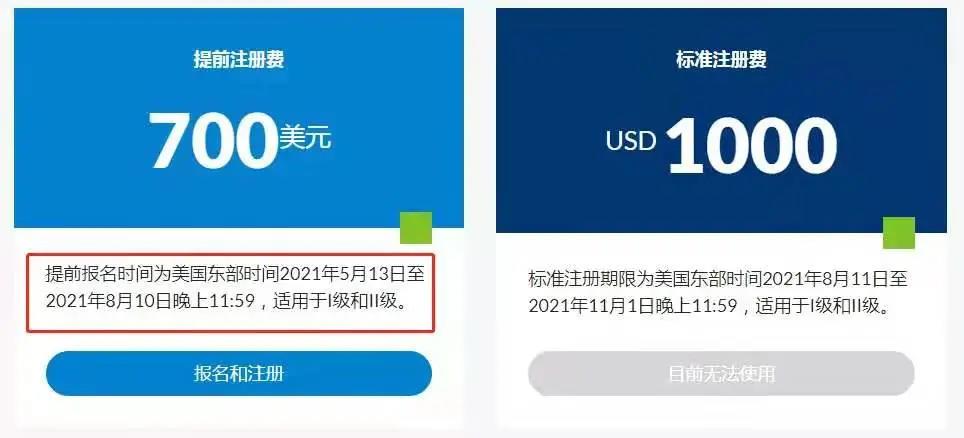 提前注册费

700美元

提前报名时间为美国东部时间2021年5月13日至2021年8月10日晚上11:59，适用于I级和II级。

报名和注册

标准注册费

USD 1000

标准注册期限为美国东部时间2021年8月11日至2021年11月1日晚上11:59，适用于I级和II级。

目前无法使用